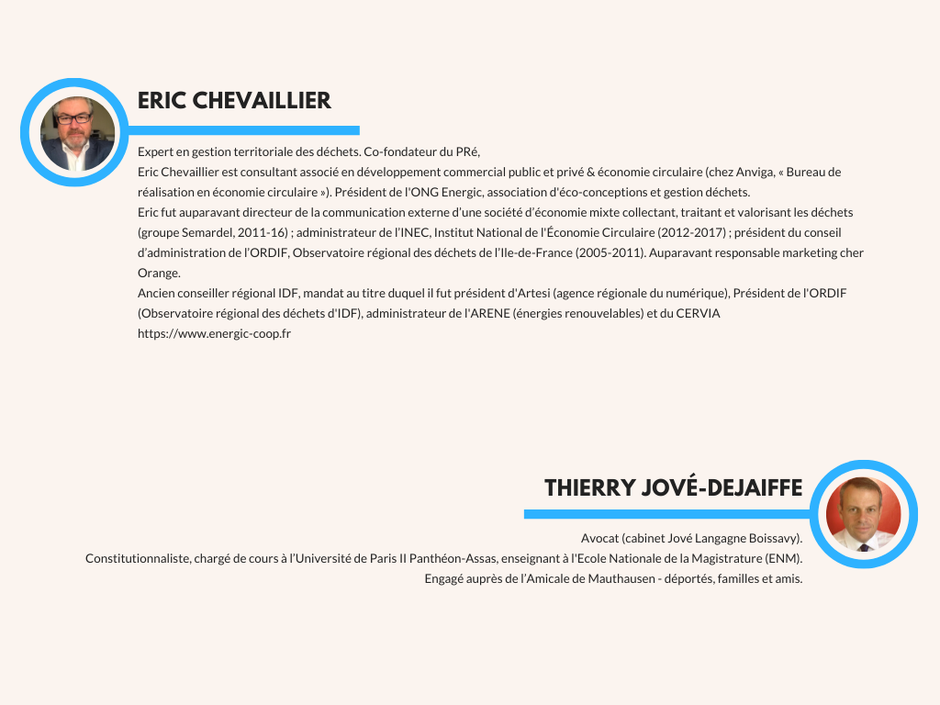 ERIC CHEVAILLIER

Expert en gestion territoriale des déchets. Co-fondateur du PRé,
Eric Chevaillier est consultant associé en développement commercial public et privé & économie circulaire (chez Anviga, « Bureau de réalisation en économie circulaire »). Président de l'ONG Energic, association d'éco-conceptions et gestion déchets.
Eric fut auparavant directeur de la communication externe d'une société d'économie mixte collectant, traitant et valorisant les déchets (groupe Semardel, 2011-16) ; administrateur de l'INEC, Institut National de l'Économie Circulaire (2012-2017) ; président du conseil d'administration de l'ORDIF, Observatoire régional des déchets de l'Ile-de-France (2005-2011). Auparavant responsable marketing cher Orange.
Ancien conseiller régional IDF, mandat au titre duquel il fut président d'Artesi (agence régionale du numérique), Président de l'ORDIF (Observatoire régional des déchets d'IDF), administrateur de l'ARENE (énergies renouvelables) et du CERVIA
https://www.energic-coop.fr

THIERRY JOVÉ-DEJAIFFE

Avocat (cabinet Jové Langagne Boissavy).
Constitutionnaliste, chargé de cours à l'Université de Paris II Panthéon-Assas, enseignant à l'Ecole Nationale de la Magistrature (ENM).
Engagé auprès de l'Amicale de Mauthausen - déportés, familles et amis.